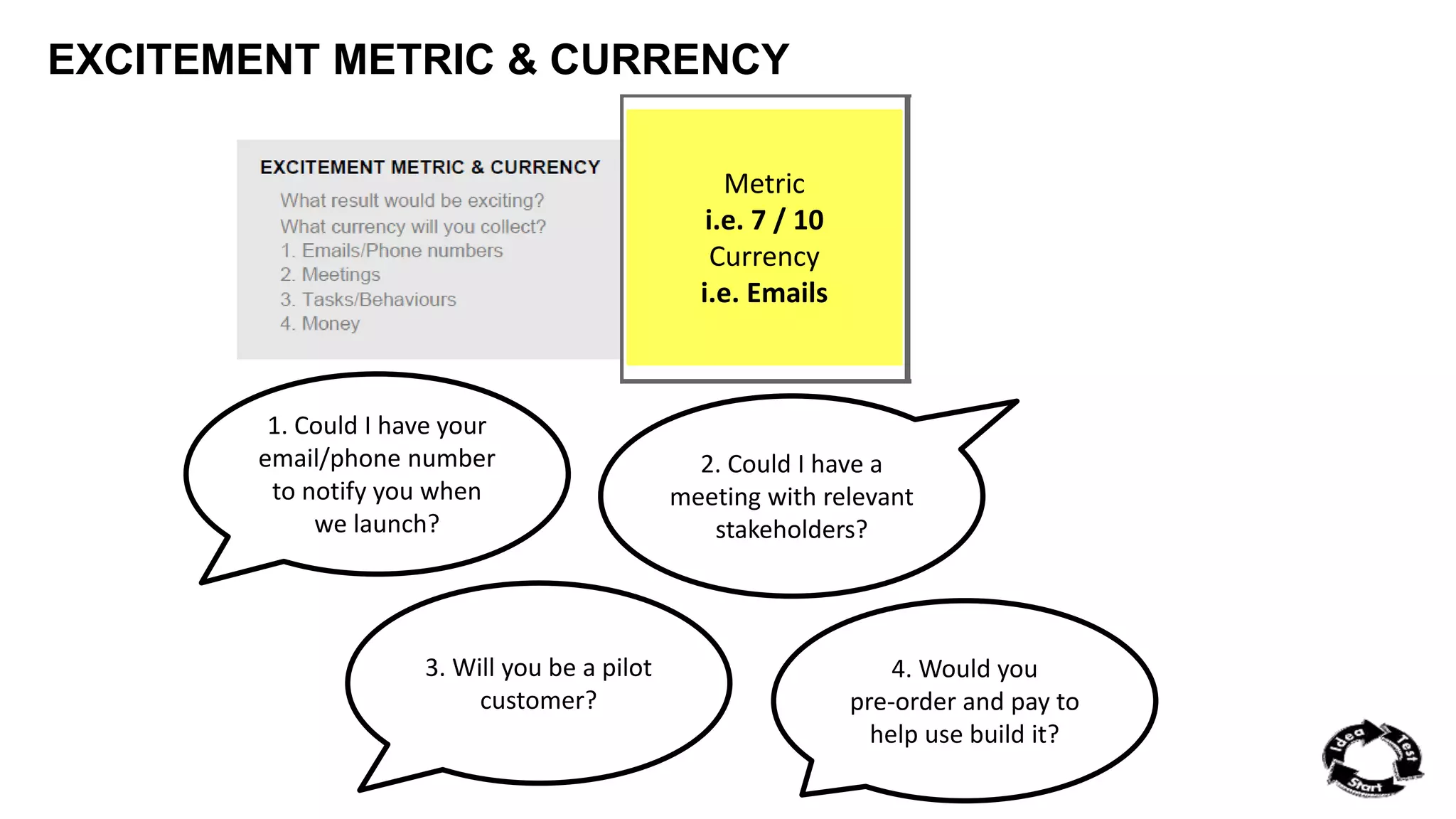 EXCITEMENT METRIC & CURRENCY

EXCITEMENT METRIC & CURRENCY

What result would be exciting?
What currency will you collect?
1. Emails/Phone numbers
2. Meetings
3. Tasks/Behaviours
4. Money

Metric
i.e. 7 / 10
Currency
i.e. Emails

1. Could I have your email/phone number to notify you when we launch?

2. Could I have a meeting with relevant stakeholders?

3. Will you be a pilot customer?

4. Would you pre-order and pay to help use build it?

Idea
Test
Start